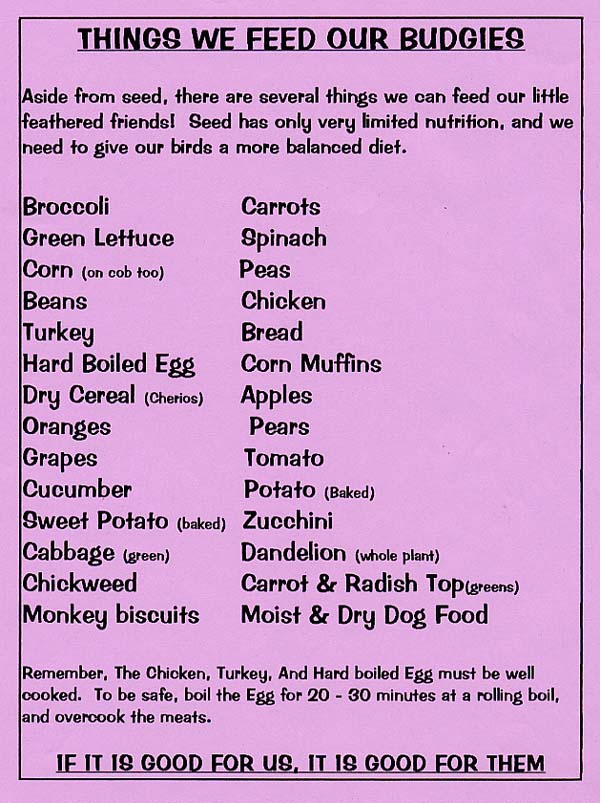 THINGS WE FEED OUR BUDGIES

Aside from seed, there are several things we can feed our little feathered friends! Seed has only very limited nutrition, and we need to give our birds a more balanced diet.

Broccoli
Green Lettuce
Corn (on cob too)
Beans
Turkey
Hard Boiled Egg
Dry Cereal (Cherios)
Oranges
Grapes
Cucumber
Sweet Potato (baked)
Cabbage (green)
Chickweed
Monkey biscuits

Carrots
Spinach
Peas
Chicken
Bread
Corn Muffins
Apples
Pears
Tomato
Potato (Baked)
Zucchini
Dandelion (whole plant)
Carrot & Radish Top(greens)
Moist & Dry Dog Food

Remember, The Chicken, Turkey, And Hard boiled Egg must be well cooked. To be safe, boil the Egg for 20 - 30 minutes at a rolling boil, and overcook the meats.

IF IT IS GOOD FOR US, IT IS GOOD FOR THEM